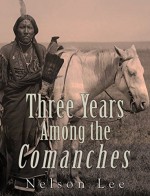 Three Years
Among the
Comanches

Nelson Lee